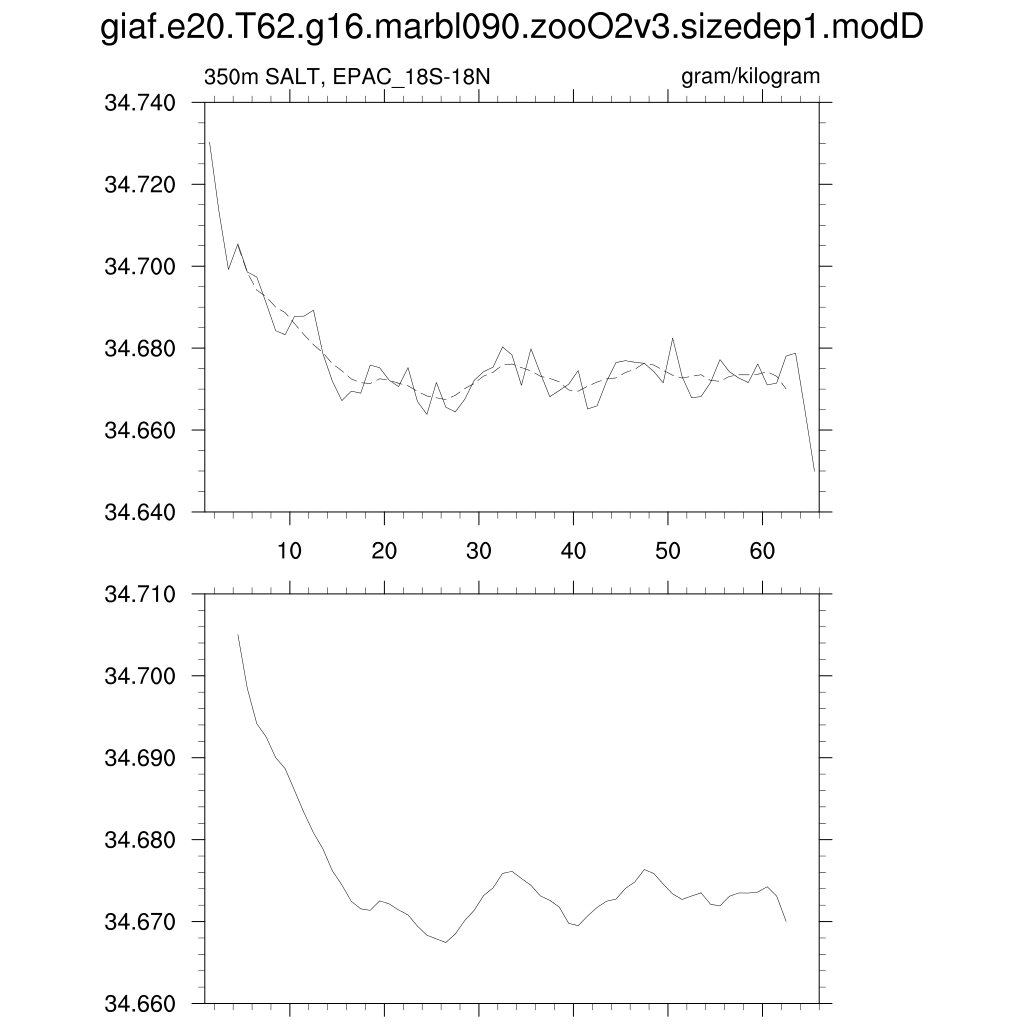 giaf.e20.T62.g16.marbl090.zooO2v3.sizedep1.modD

350m SALT, EPAC_18S-18N

gram/kilogram

34.740
34.720
34.700
34.680
34.660
34.640

10
20
30
40
50
60

34.710
34.700
34.690
34.680
34.670
34.660